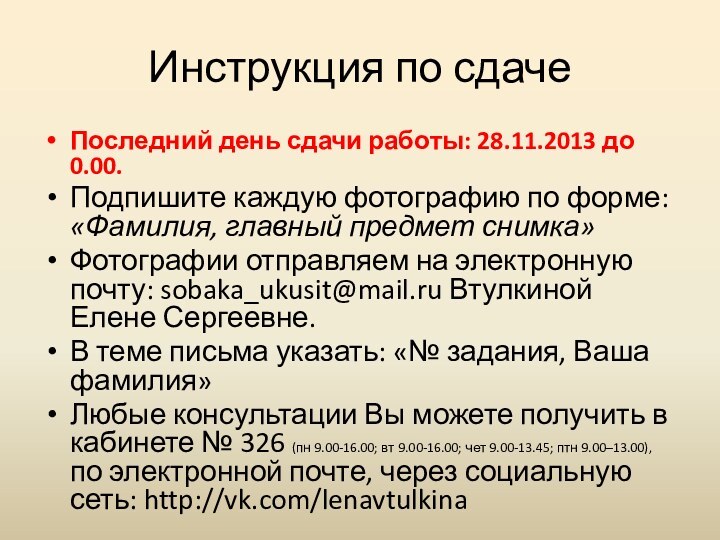 Инструкция по сдаче

• Последний день сдачи работы: 28.11.2013 до 0.00.
• Подпишите каждую фотографию по форме: «Фамилия, главный предмет снимка»
• Фотографии отправляем на электронную почту: sobaka_ukusit@mail.ru Втулкиной Елене Сергеевне.
• В теме письма указать: «№ задания, Ваша фамилия»
• Любые консультации Вы можете получить в кабинете № 326 (пн 9.00-16.00; вт 9.00-16.00; чет 9.00-13.45; птн 9.00–13.00), по электронной почте, через социальную сеть: http://vk.com/lenavtulkina